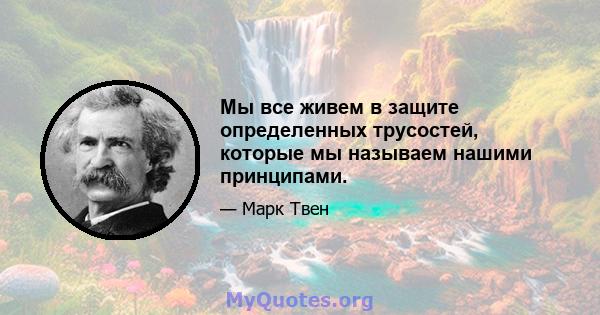 Мы все живем в защите определенных трусостей, которые мы называем нашими принципами.

— Марк Твен

MyQuotes.org